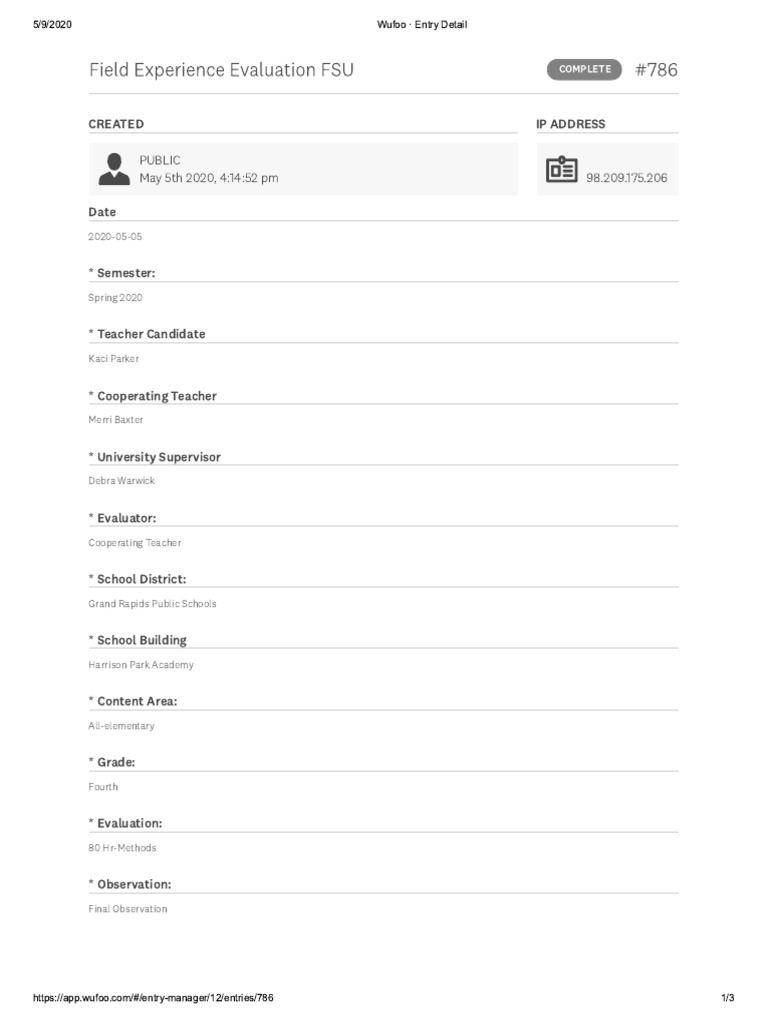 5/9/2020

Wufoo · Entry Detail

Field Experience Evaluation FSU

COMPLETE

#786

CREATED

PUBLIC
May 5th 2020, 4:14:52 pm

IP ADDRESS

98.209.175.206

Date

2020-05-05

* Semester:

Spring 2020

* Teacher Candidate

Kaci Parker

* Cooperating Teacher

Merri Baxter

* University Supervisor

Debra Warwick

* Evaluator:

Cooperating Teacher

* School District:

Grand Rapids Public Schools

* School Building

Harrison Park Academy

* Content Area:

All-elementary

* Grade:

Fourth

* Evaluation:

80 Hr-Methods

* Observation:

Final Observation

https://app.wufoo.com/#/entry-manager/12/entries/786

1/3